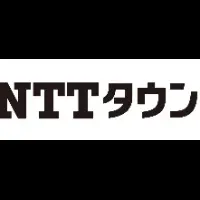 NTTタウン